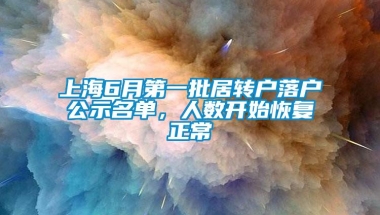 上海6月第一批居转户落户公示名单，人数开始恢复正常